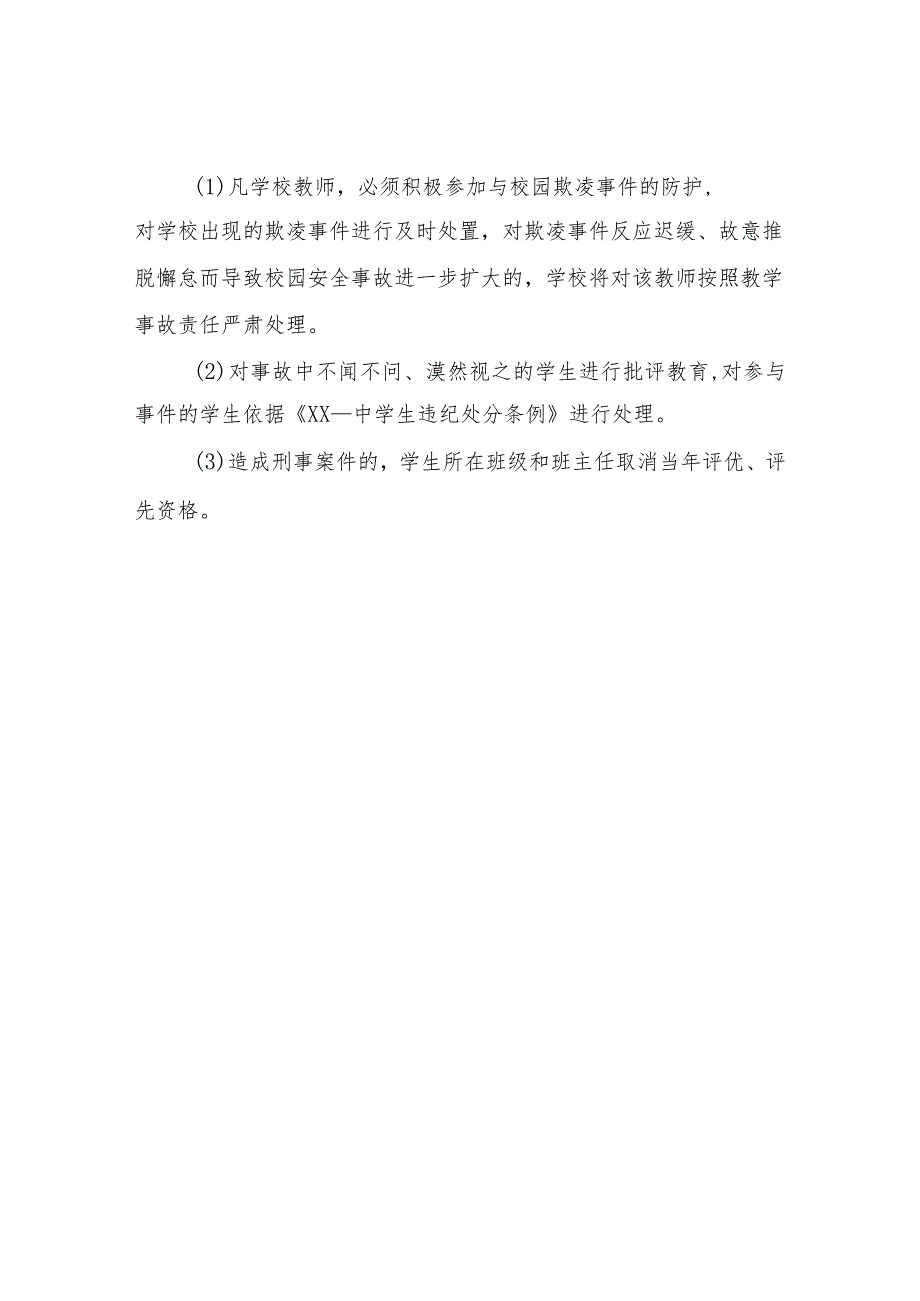 (1)凡学校教师，必须积极参加与校园欺凌事件的防护，对学校出现的欺凌事件进行及时处置，对欺凌事件反应迟缓、故意推脱懈怠而导致校园安全事故进一步扩大的，学校将对该教师按照教学事故责任严肃处理。

(2)对事故中不闻不问、漠然视之的学生进行批评教育,对参与事件的学生依据《XX—中学生违纪处分条例》进行处理。

(3)造成刑事案件的，学生所在班级和班主任取消当年评优、评先资格。